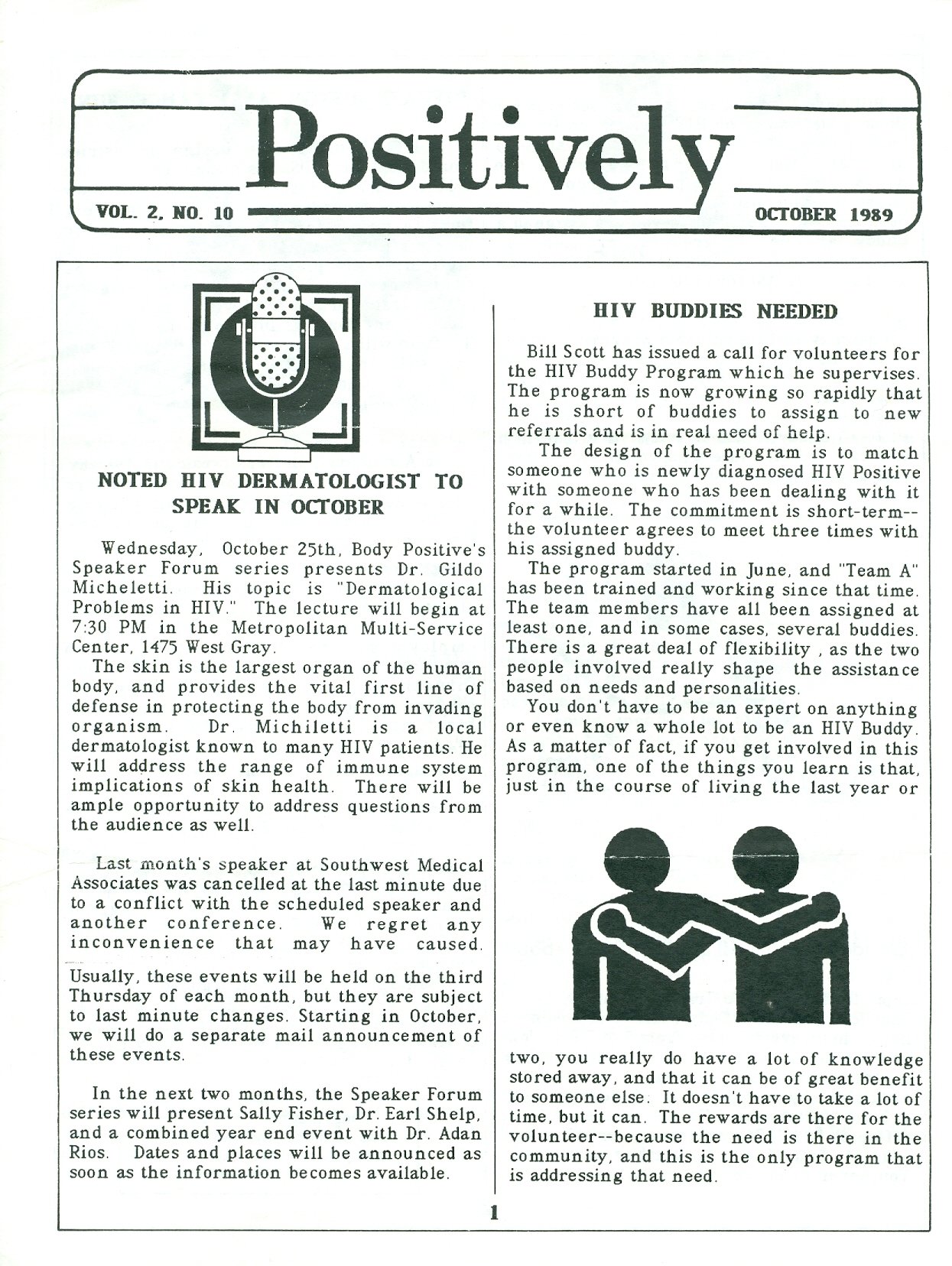 Positively

VOL. 2, NO. 10

OCTOBER 1989

NOTED HIV DERMATOLOGIST TO SPEAK IN OCTOBER

Wednesday, October 25th, Body Positive's Speaker Forum series presents Dr. Gildo Micheletti. His topic is "Dermatological Problems in HIV." The lecture will begin at 7:30 PM in the Metropolitan Multi-Service Center, 1475 West Gray.

The skin is the largest organ of the human body, and provides the vital first line of defense in protecting the body from invading organism. Dr. Michiletti is a local dermatologist known to many HIV patients. He will address the range of immune system implications of skin health. There will be ample opportunity to address questions from the audience as well.

Last month's speaker at Southwest Medical Associates was cancelled at the last minute due to a conflict with the scheduled speaker and another conference. We regret any inconvenience that may have caused.

Usually, these events will be held on the third Thursday of each month, but they are subject to last minute changes. Starting in October, we will do a separate mail announcement of these events.

In the next two months, the Speaker Forum series will present Sally Fisher, Dr. Earl Shelp, and a combined year end event with Dr. Adan Rios. Dates and places will be announced as soon as the information becomes available.

HIV BUDDIES NEEDED

Bill Scott has issued a call for volunteers for the HIV Buddy Program which he supervises. The program is now growing so rapidly that he is short of buddies to assign to new referrals and is in real need of help.

The design of the program is to match someone who is newly diagnosed HIV Positive with someone who has been dealing with it for a while. The commitment is short-term--the volunteer agrees to meet three times with his assigned buddy.

The program started in June, and "Team A" has been trained and working since that time. The team members have all been assigned at least one, and in some cases, several buddies. There is a great deal of flexibility , as the two people involved really shape the assistance based on needs and personalities.

You don't have to be an expert on anything or even know a whole lot to be an HIV Buddy. As a matter of fact, if you get involved in this program, one of the things you learn is that, just in the course of living the last year or two, you really do have a lot of knowledge stored away, and that it can be of great benefit to someone else. It doesn't have to take a lot of time, but it can. The rewards are there for the volunteer--because the need is there in the community, and this is the only program that is addressing that need.

1